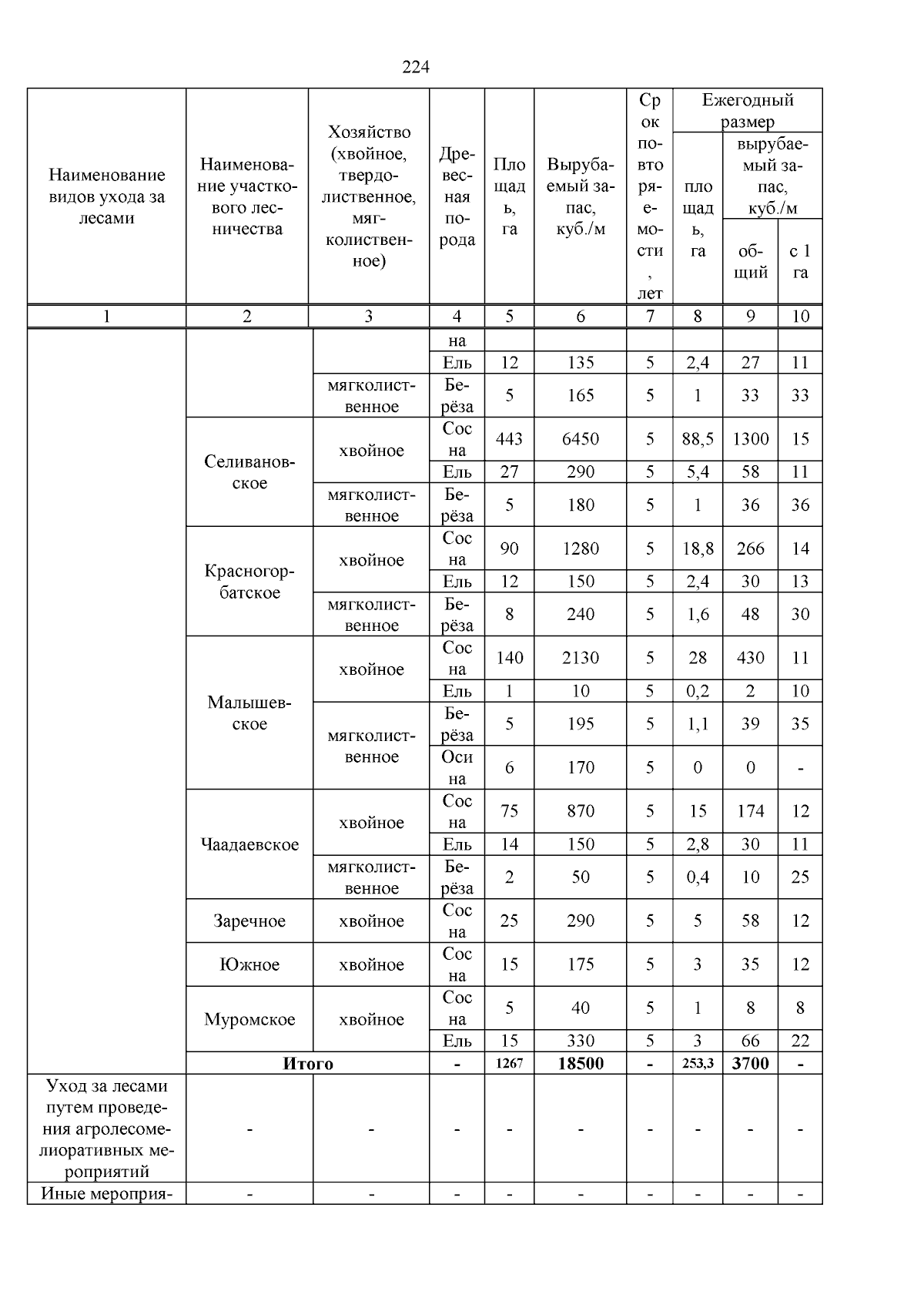 224

| Наименование видов ухода за лесами | Наименование участкового лесничества | Хозяйство (хвойное, твердолиственное, мягколиственное) | Древесная порода | Площадь, га | Вырубаемый запас, куб./м | Срок повторяемости, лет | Ежегодный размер площадь, га | Ежегодный размер вырубаемый запас, куб./м общий | Ежегодный размер вырубаемый запас, куб./м с 1 га |
|---|---|---|---|---|---|---|---|---|---|
| 1 | 2 | 3 | 4 | 5 | 6 | 7 | 8 | 9 | 10 |
| | | | на | | | | | | |
| | | | Ель | 12 | 135 | 5 | 2,4 | 27 | 11 |
| | | мягколиственное | Берёза | 5 | 165 | 5 | 1 | 33 | 33 |
| | Селивановское | хвойное | Сосна | 443 | 6450 | 5 | 88,5 | 1300 | 15 |
| | | | Ель | 27 | 290 | 5 | 5,4 | 58 | 11 |
| | | мягколиственное | Берёза | 5 | 180 | 5 | 1 | 36 | 36 |
| | Красногорбатское | хвойное | Сосна | 90 | 1280 | 5 | 18,8 | 266 | 14 |
| | | | Ель | 12 | 150 | 5 | 2,4 | 30 | 13 |
| | | мягколиственное | Берёза | 8 | 240 | 5 | 1,6 | 48 | 30 |
| | Малышевское | хвойное | Сосна | 140 | 2130 | 5 | 28 | 430 | 11 |
| | | | Ель | 1 | 10 | 5 | 0,2 | 2 | 10 |
| | | мягколиственное | Берёза | 5 | 195 | 5 | 1,1 | 39 | 35 |
| | | | Осина | 6 | 170 | 5 | 0 | 0 | - |
| | Чаадаевское | хвойное | Сосна | 75 | 870 | 5 | 15 | 174 | 12 |
| | | | Ель | 14 | 150 | 5 | 2,8 | 30 | 11 |
| | | мягколиственное | Берёза | 2 | 50 | 5 | 0,4 | 10 | 25 |
| | Заречное | хвойное | Сосна | 25 | 290 | 5 | 5 | 58 | 12 |
| | Южное | хвойное | Сосна | 15 | 175 | 5 | 3 | 35 | 12 |
| | Муромское | хвойное | Сосна | 5 | 40 | 5 | 1 | 8 | 8 |
| | | | Ель | 15 | 330 | 5 | 3 | 66 | 22 |
| | Итого | | - | 1267 | 18500 | - | 253,3 | 3700 | - |
| Уход за лесами путем проведения агролесомелиоративных мероприятий | - | - | - | - | - | - | - | - | - |
| Иные мероприя- | - | - | - | - | - | - | - | - | - |